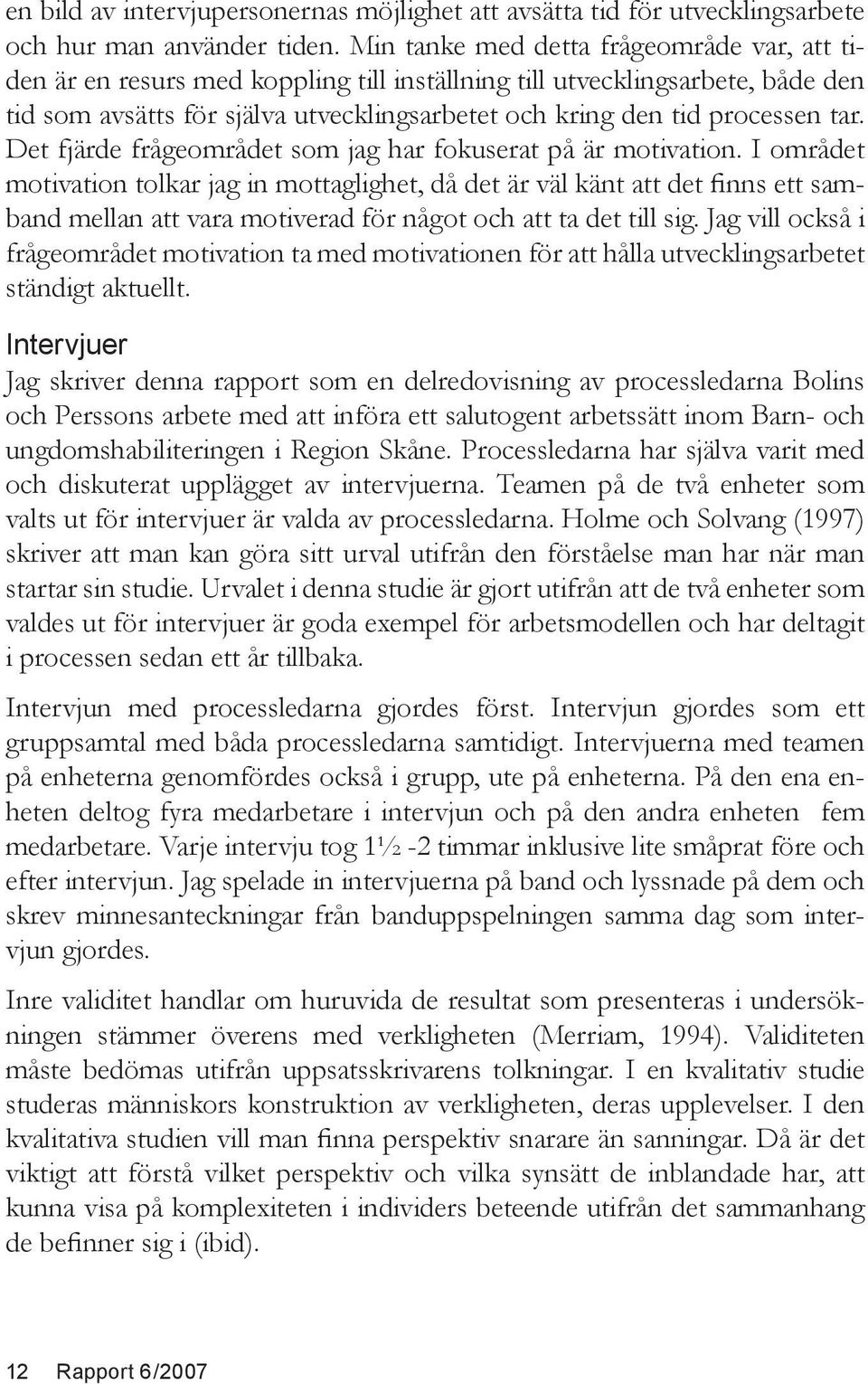 en bild av intervjupersonernas möjlighet att avsätta tid för utvecklingsarbete och hur man använder tiden. Min tanke med detta frågeområde var, att tiden är en resurs med koppling till inställning till utvecklingsarbete, både den tid som avsätts för själva utvecklingsarbetet och kring den tid processen tar. Det fjärde frågeområdet som jag har fokuserat på är motivation. I området motivation tolkar jag in mottaglighet, då det är väl känt att det finns ett samband mellan att vara motiverad för något och att ta det till sig. Jag vill också i frågeområdet motivation ta med motivationen för att hålla utvecklingsarbetet ständigt aktuellt.

Intervjuer

Jag skriver denna rapport som en delredovisning av processledarna Bolins och Perssons arbete med att införa ett salutogent arbetssätt inom Barn- och ungdomshabiliteringen i Region Skåne. Processledarna har själva varit med och diskuterat upplägget av intervjuerna. Teamen på de två enheter som valts ut för intervjuer är valda av processledarna. Holme och Solvang (1997) skriver att man kan göra sitt urval utifrån den förståelse man har när man startar sin studie. Urvalet i denna studie är gjort utifrån att de två enheter som valdes ut för intervjuer är goda exempel för arbetsmodellen och har deltagit i processen sedan ett år tillbaka.

Intervjun med processledarna gjordes först. Intervjun gjordes som ett gruppsamtal med båda processledarna samtidigt. Intervjuerna med teamen på enheterna genomfördes också i grupp, ute på enheterna. På den ena enheten deltog fyra medarbetare i intervjun och på den andra enheten fem medarbetare. Varje intervju tog 1½ -2 timmar inklusive lite småprat före och efter intervjun. Jag spelade in intervjuerna på band och lyssnade på dem och skrev minnesanteckningar från banduppspelningen samma dag som intervjun gjordes.

Inre validitet handlar om huruvida de resultat som presenteras i undersökningen stämmer överens med verkligheten (Merriam, 1994). Validiteten måste bedömas utifrån uppsatsskrivarens tolkningar. I en kvalitativ studie studeras människors konstruktion av verkligheten, deras upplevelser. I den kvalitativa studien vill man finna perspektiv snarare än sanningar. Då är det viktigt att förstå vilket perspektiv och vilka synsätt de inblandade har, att kunna visa på komplexiteten i individers beteende utifrån det sammanhang de befinner sig i (ibid).

12 Rapport 6/2007